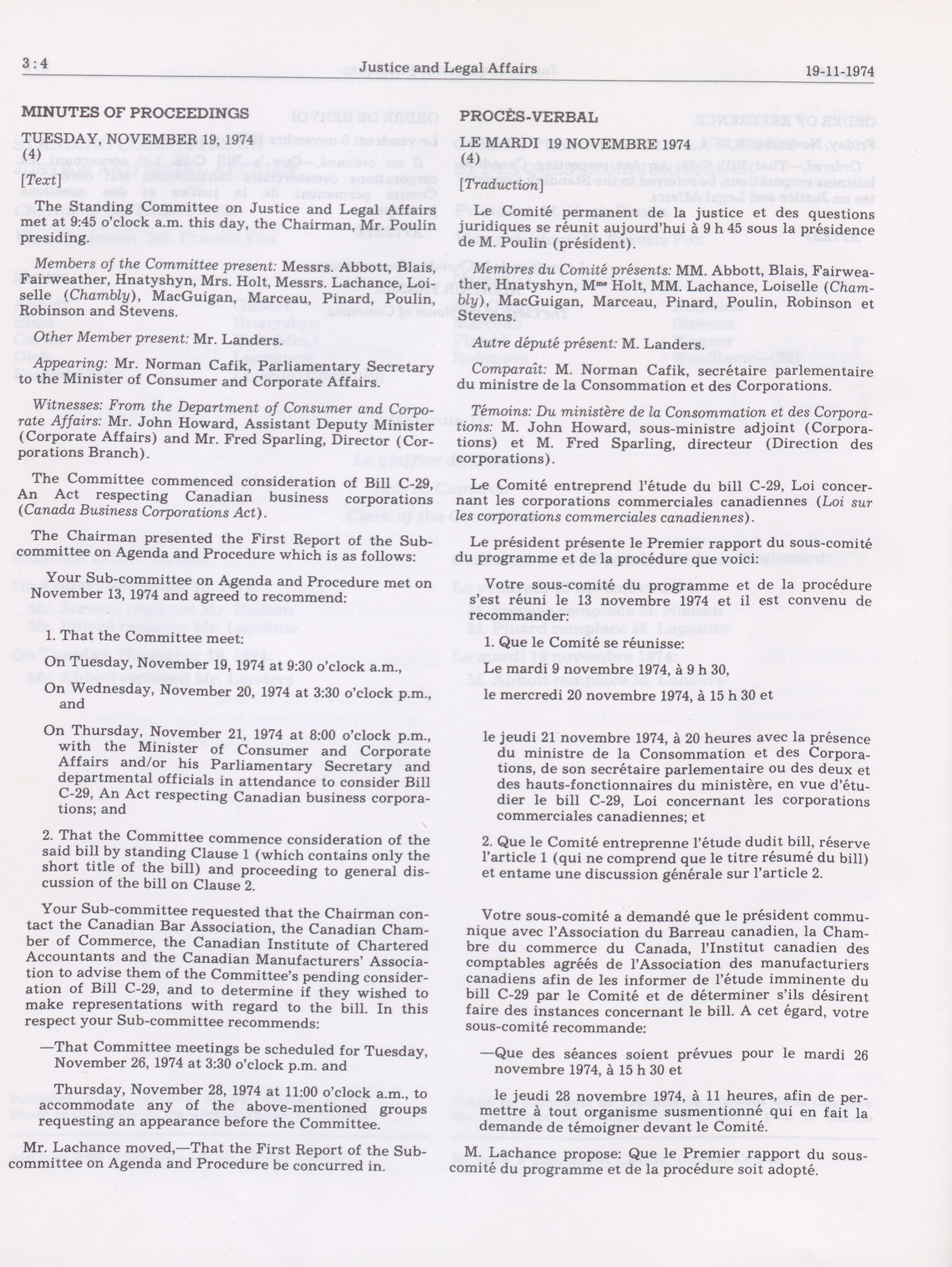 3:4 Justice and Legal Affairs 19-11-1974

MINUTES OF PROCEEDINGS

TUESDAY, NOVEMBER 19, 1974
(4)

[Text]

The Standing Committee on Justice and Legal Affairs met at 9:45 o'clock a.m. this day, the Chairman, Mr. Poulin presiding.

Members of the Committee present: Messrs. Abbott, Blais, Fairweather, Hnatyshyn, Mrs. Holt, Messrs. Lachance, Loiselle (Chambly), MacGuigan, Marceau, Pinard, Poulin, Robinson and Stevens.

Other Member present: Mr. Landers.

Appearing: Mr. Norman Cafik, Parliamentary Secretary to the Minister of Consumer and Corporate Affairs.

Witnesses: From the Department of Consumer and Corporate Affairs: Mr. John Howard, Assistant Deputy Minister (Corporate Affairs) and Mr. Fred Sparling, Director (Corporations Branch).

The Committee commenced consideration of Bill C-29, An Act respecting Canadian business corporations (Canada Business Corporations Act).

The Chairman presented the First Report of the Subcommittee on Agenda and Procedure which is as follows:

Your Sub-committee on Agenda and Procedure met on November 13, 1974 and agreed to recommend:

1. That the Committee meet:

On Tuesday, November 19, 1974 at 9:30 o'clock a.m.,

On Wednesday, November 20, 1974 at 3:30 o'clock p.m., and

On Thursday, November 21, 1974 at 8:00 o'clock p.m., with the Minister of Consumer and Corporate Affairs and/or his Parliamentary Secretary and departmental officials in attendance to consider Bill C-29, An Act respecting Canadian business corporations; and

2. That the Committee commence consideration of the said bill by standing Clause 1 (which contains only the short title of the bill) and proceeding to general discussion of the bill on Clause 2.

Your Sub-committee requested that the Chairman contact the Canadian Bar Association, the Canadian Chamber of Commerce, the Canadian Institute of Chartered Accountants and the Canadian Manufacturers' Association to advise them of the Committee's pending consideration of Bill C-29, and to determine if they wished to make representations with regard to the bill. In this respect your Sub-committee recommends:

—That Committee meetings be scheduled for Tuesday, November 26, 1974 at 3:30 o'clock p.m. and

Thursday, November 28, 1974 at 11:00 o'clock a.m., to accommodate any of the above-mentioned groups requesting an appearance before the Committee.

Mr. Lachance moved,—That the First Report of the Subcommittee on Agenda and Procedure be concurred in.

PROCÈS-VERBAL

LE MARDI 19 NOVEMBRE 1974
(4)

[Traduction]

Le Comité permanent de la justice et des questions juridiques se réunit aujourd'hui à 9 h 45 sous la présidence de M. Poulin (président).

Membres du Comité présents: MM. Abbott, Blais, Fairweather, Hnatyshyn, M$^{me}$ Holt, MM. Lachance, Loiselle (Chambly), MacGuigan, Marceau, Pinard, Poulin, Robinson et Stevens.

Autre député présent: M. Landers.

Comparaît: M. Norman Cafik, secrétaire parlementaire du ministre de la Consommation et des Corporations.

Témoins: Du ministère de la Consommation et des Corporations: M. John Howard, sous-ministre adjoint (Corporations) et M. Fred Sparling, directeur (Direction des corporations).

Le Comité entreprend l'étude du bill C-29, Loi concernant les corporations commerciales canadiennes (Loi sur les corporations commerciales canadiennes).

Le président présente le Premier rapport du sous-comité du programme et de la procédure que voici:

Votre sous-comité du programme et de la procédure s'est réuni le 13 novembre 1974 et il est convenu de recommander:

1. Que le Comité se réunisse:
Le mardi 9 novembre 1974, à 9 h 30,
le mercredi 20 novembre 1974, à 15 h 30 et

le jeudi 21 novembre 1974, à 20 heures avec la présence du ministre de la Consommation et des Corporations, de son secrétaire parlementaire ou des deux et des hauts-fonctionnaires du ministère, en vue d'étudier le bill C-29, Loi concernant les corporations commerciales canadiennes; et

2. Que le Comité entreprenne l'étude dudit bill, réserve l'article 1 (qui ne comprend que le titre résumé du bill) et entame une discussion générale sur l'article 2.

Votre sous-comité a demandé que le président communique avec l'Association du Barreau canadien, la Chambre du commerce du Canada, l'Institut canadien des comptables agréés de l'Association des manufacturiers canadiens afin de les informer de l'étude imminente du bill C-29 par le Comité et de déterminer s'ils désirent faire des instances concernant le bill. A cet égard, votre sous-comité recommande:

—Que des séances soient prévues pour le mardi 26 novembre 1974, à 15 h 30 et

le jeudi 28 novembre 1974, à 11 heures, afin de permettre à tout organisme susmentionné qui en fait la demande de témoigner devant le Comité.

M. Lachance propose: Que le Premier rapport du sous-comité du programme et de la procédure soit adopté.